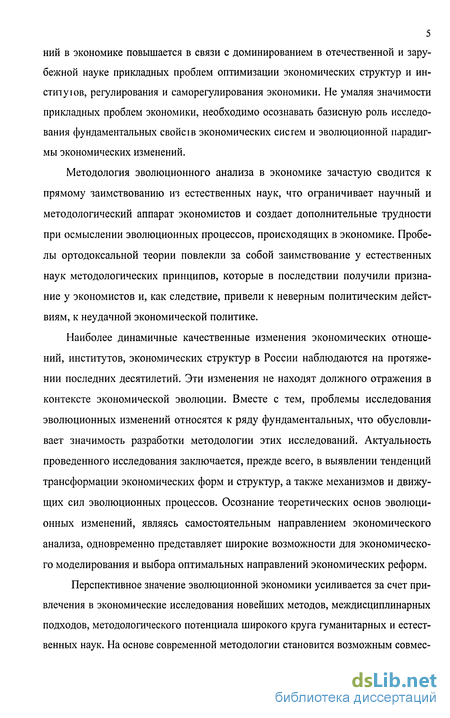 5

ний в экономике повышается в связи с доминированием в отечественной и зарубежной науке прикладных проблем оптимизации экономических структур и институтов, регулирования и саморегулирования экономики. Не умаляя значимости прикладных проблем экономики, необходимо осознавать базисную роль исследования фундаментальных свойств экономических систем и эволюционной парадигмы экономических изменений.

Методология эволюционного анализа в экономике зачастую сводится к прямому заимствованию из естественных наук, что ограничивает научный и методологический аппарат экономистов и создает дополнительные трудности при осмыслении эволюционных процессов, происходящих в экономике. Пробелы ортодоксальной теории повлекли за собой заимствование у естественных наук методологических принципов, которые в последствии получили признание у экономистов и, как следствие, привели к неверным политическим действиям, к неудачной экономической политике.

Наиболее динамичные качественные изменения экономических отношений, институтов, экономических структур в России наблюдаются на протяжении последних десятилетий. Эти изменения не находят должного отражения в контексте экономической эволюции. Вместе с тем, проблемы исследования эволюционных изменений относятся к ряду фундаментальных, что обусловливает значимость разработки методологии этих исследований. Актуальность проведенного исследования заключается, прежде всего, в выявлении тенденций трансформации экономических форм и структур, а также механизмов и движущих сил эволюционных процессов. Осознание теоретических основ эволюционных изменений, являясь самостоятельным направлением экономического анализа, одновременно представляет широкие возможности для экономического моделирования и выбора оптимальных направлений экономических реформ.

Перспективное значение эволюционной экономики усиливается за счет привлечения в экономические исследования новейших методов, междисциплинарных подходов, методологического потенциала широкого круга гуманитарных и естественных наук. На основе современной методологии становится возможным совмес-

dsLib.net
библиотека диссертаций